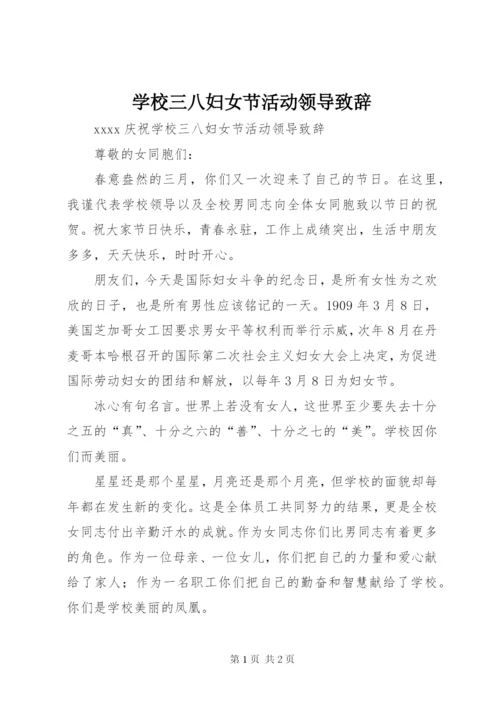 学校三八妇女节活动领导致辞

xxxx 庆祝学校三八妇女节活动领导致辞

尊敬的女同胞们：

春意盎然的三月，你们又一次迎来了自己的节日。在这里，我谨代表学校领导以及全校男同志向全体女同胞致以节日的祝贺。祝大家节日快乐，青春永驻，工作上成绩突出，生活中朋友多多，天天快乐，时时开心。

朋友们，今天是国际妇女斗争的纪念日，是所有女性为之欢欣的日子，也是所有男性应该铭记的一天。1909 年 3 月 8 日，美国芝加哥女工因要求男女平等权利而举行示威，次年 8 月在丹麦哥本哈根召开的国际第二次社会主义妇女大会上决定，为促进国际劳动妇女的团结和解放，以每年 3 月 8 日为妇女节。

冰心有句名言。世界上若没有女人，这世界至少要失去十分之五的“真”、十分之六的“善”、十分之七的“美”。学校因你们而美丽。

星星还是那个星星，月亮还是那个月亮，但学校的面貌却每年都在发生新的变化。这是全体员工共同努力的结果，更是全校女同志付出辛勤汗水的成就。作为女同志你们比男同志有着更多的角色。作为一位母亲、一位女儿，你们把自己的力量和爱心献给了家人；作为一名职工你们把自己的勤奋和智慧献给了学校。你们是学校美丽的凤凰。

第 1 页 共 2 页